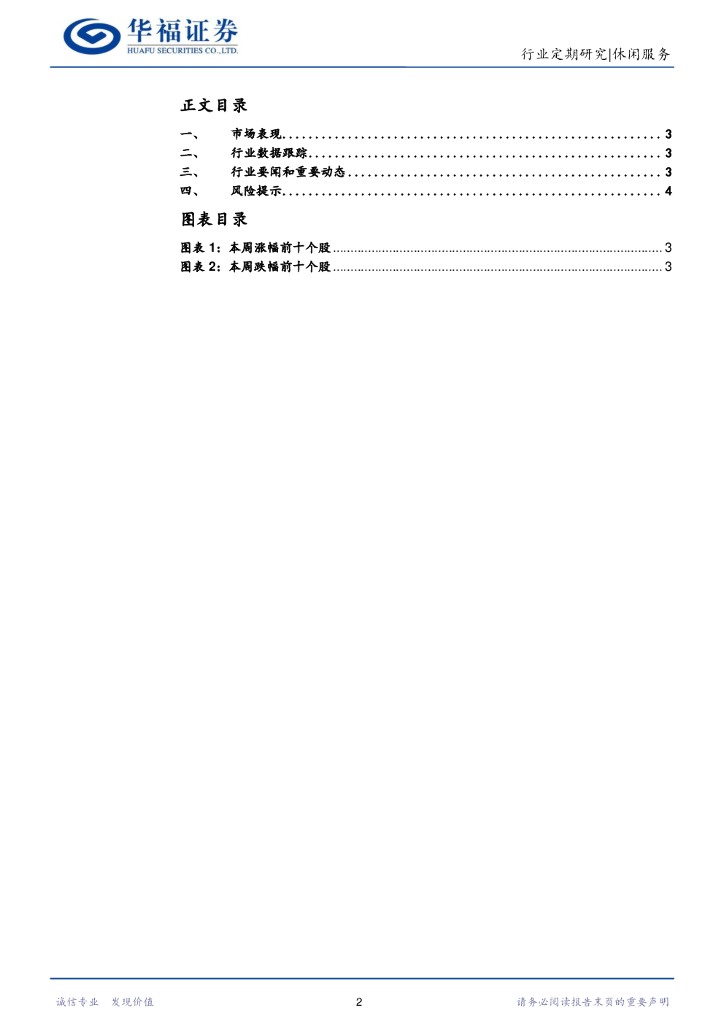 华福证券
HUAFU SECURITIES CO.,LTD.

行业定期研究|休闲服务

正文目录

一、 市场表现 3
二、 行业数据跟踪 3
三、 行业要闻和重要动态 3
四、 风险提示 4

图表目录

图表1:本周涨幅前十个股 3
图表2:本周跌幅前十个股 3

诚信专业 发现价值

2

请务必阅读报告末页的重要声明